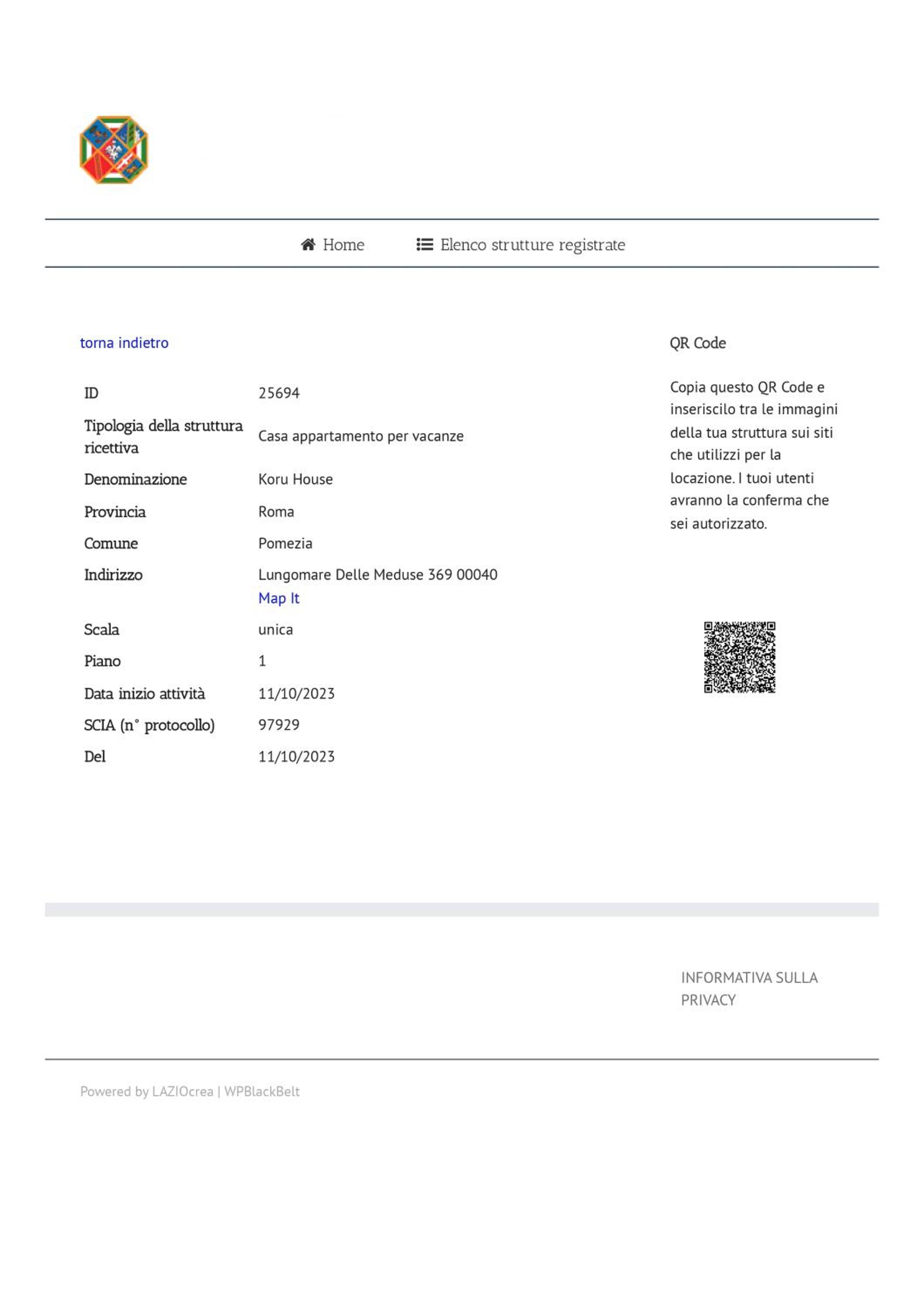 Home Elenco strutture registrate

torna indietro

ID 25694
Tipologia della struttura ricettiva Casa appartamento per vacanze
Denominazione Koru House
Provincia Roma
Comune Pomezia
Indirizzo Lungomare Delle Meduse 369 00040
Map It
Scala unica
Piano 1
Data inizio attività 11/10/2023
SCIA (n° protocollo) 97929
Del 11/10/2023

QR Code

Copia questo QR Code e inseriscilo tra le immagini della tua struttura sui siti che utilizzi per la locazione. I tuoi utenti avranno la conferma che sei autorizzato.

INFORMATIVA SULLA PRIVACY

Powered by LAZIOcrea | WPBlackBelt